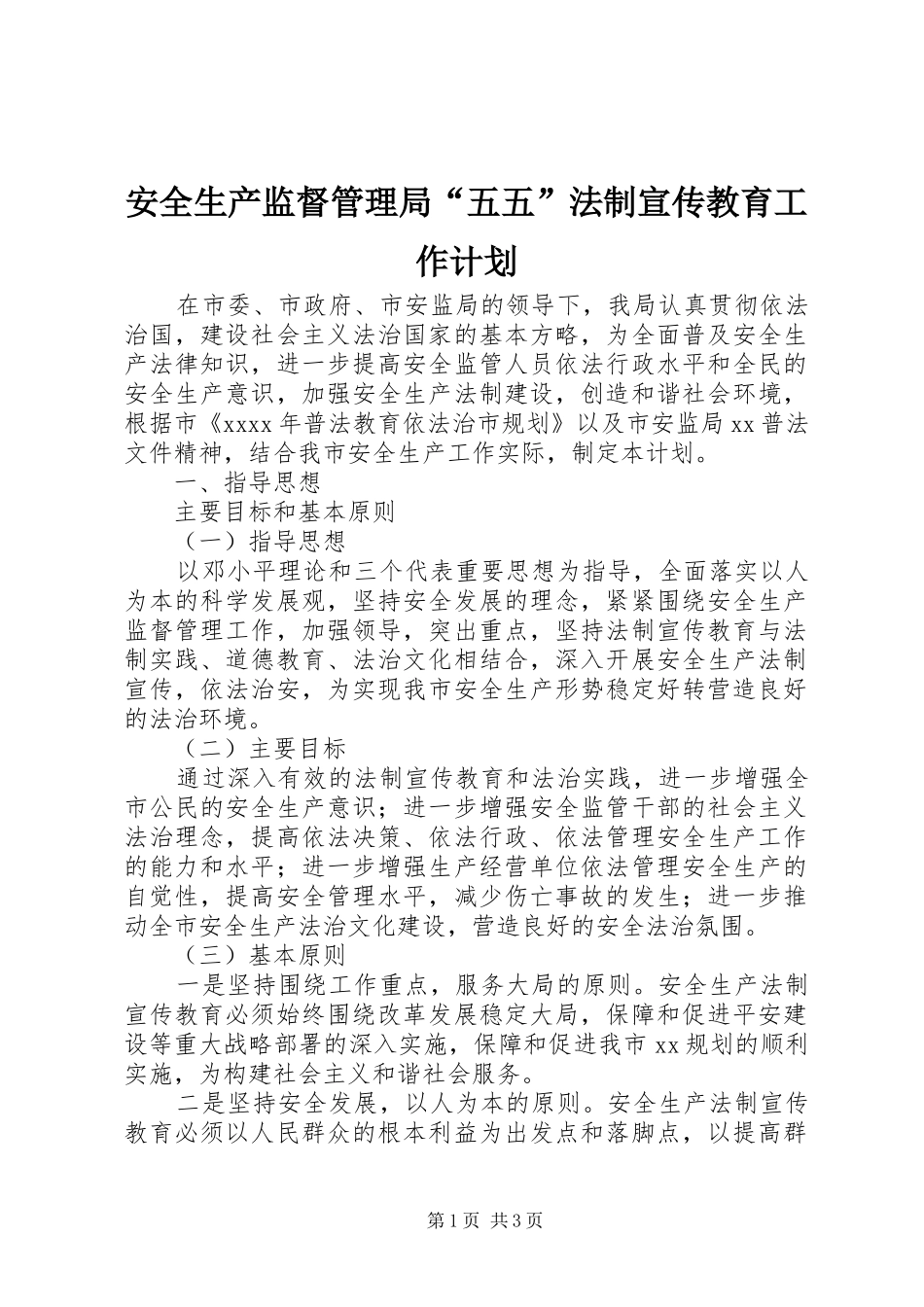 安全生产监督管理局“五五”法制宣传教育工作计划

在市委、市政府、市安监局的领导下，我局认真贯彻依法治国，建设社会主义法治国家的基本方略，为全面普及安全生产法律知识，进一步提高安全监管人员依法行政水平和全民的安全生产意识，加强安全生产法制建设，创造和谐社会环境，根据市《xxxx 年普法教育依法治市规划》以及市安监局 xx 普法文件精神，结合我市安全生产工作实际，制定本计划。

一、指导思想

主要目标和基本原则

（一）指导思想

以邓小平理论和三个代表重要思想为指导，全面落实以人为本的科学发展观，坚持安全发展的理念，紧紧围绕安全生产监督管理工作，加强领导，突出重点，坚持法制宣传教育与法制实践、道德教育、法治文化相结合，深入开展安全生产法制宣传，依法治安，为实现我市安全生产形势稳定好转营造良好的法治环境。

（二）主要目标

通过深入有效的法制宣传教育和法治实践，进一步增强全市公民的安全生产意识；进一步增强安全监管干部的社会主义法治理念，提高依法决策、依法行政、依法管理安全生产工作的能力和水平；进一步增强生产经营单位依法管理安全生产的自觉性，提高安全管理水平，减少伤亡事故的发生；进一步推动全市安全生产法治文化建设，营造良好的安全法治氛围。

（三）基本原则

一是坚持围绕工作重点，服务大局的原则。安全生产法制宣传教育必须始终围绕改革发展稳定大局，保障和促进平安建设等重大战略部署的深入实施，保障和促进我市 xx 规划的顺利实施，为构建社会主义和谐社会服务。

二是坚持安全发展，以人为本的原则。安全生产法制宣传教育必须以人民群众的根本利益为出发点和落脚点，以提高群

第 1 页 共 3 页